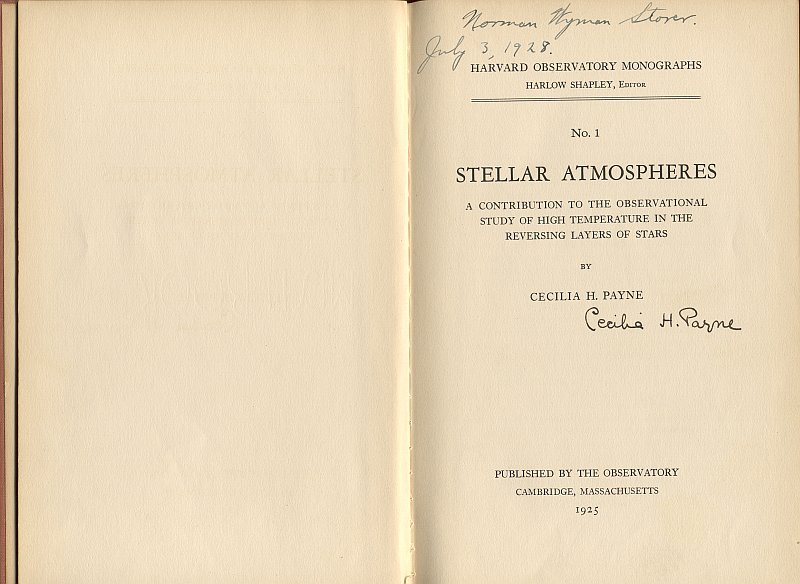 Norman Wyman Storer.
July 3, 1928.
HARVARD OBSERVATORY MONOGRAPHS
HARLOW SHAPLEY, Editor

No. 1

STELLAR ATMOSPHERES

A CONTRIBUTION TO THE OBSERVATIONAL STUDY OF HIGH TEMPERATURE IN THE REVERSING LAYERS OF STARS

BY

CECILIA H. PAYNE
Cecilia H. Payne

PUBLISHED BY THE OBSERVATORY
CAMBRIDGE, MASSACHUSETTS
1925